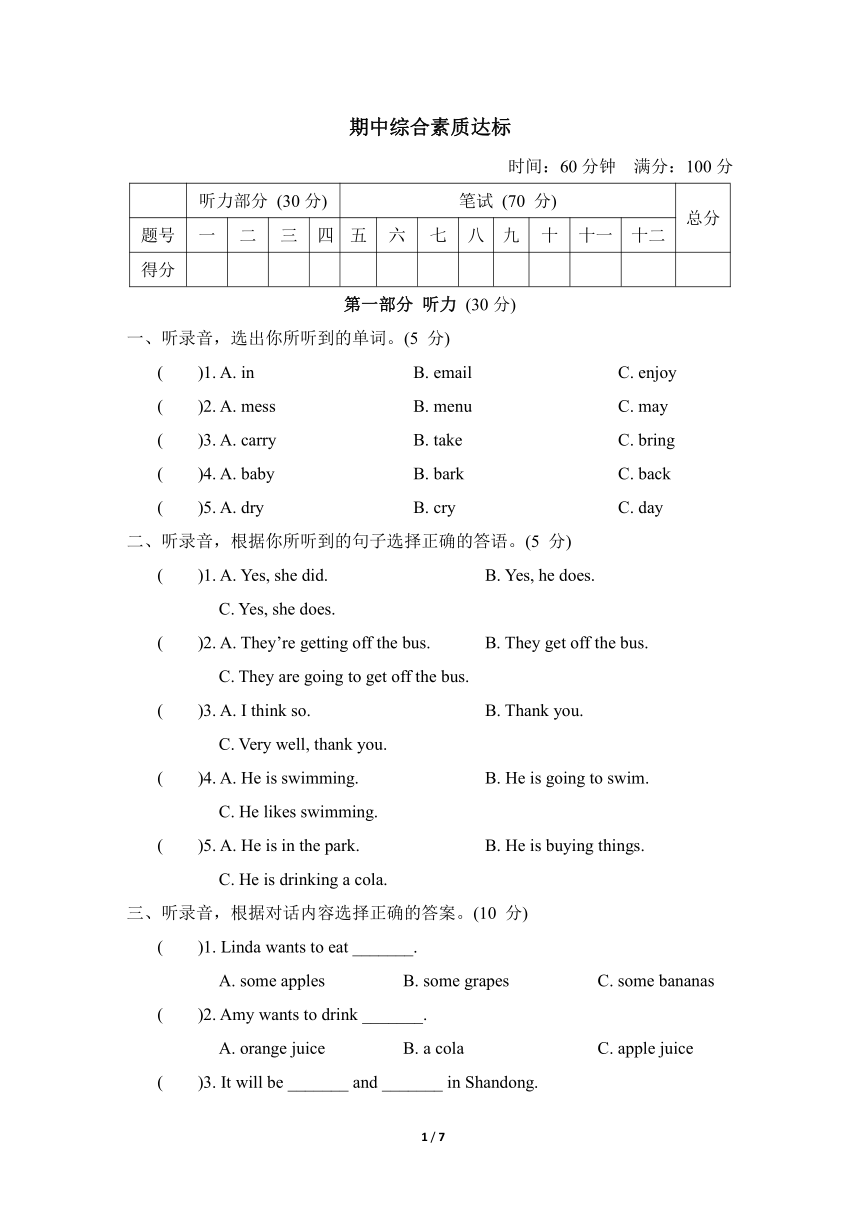 期中综合素质达标

时间：60 分钟　满分：100 分

|  | 听力部分 (30 分) | | | | 笔试 (70 分) | | | | | | | | 总分 |
|---|---|---|---|---|---|---|---|---|---|---|---|---|---|
| 题号 | 一 | 二 | 三 | 四 | 五 | 六 | 七 | 八 | 九 | 十 | 十一 | 十二 |  |
| 得分 |  |  |  |  |  |  |  |  |  |  |  |  |  |

第一部分 听力 (30 分)

一、听录音，选出你所听到的单词。(5 分)

(　　)1. A. in　B. email　C. enjoy

(　　)2. A. mess　B. menu　C. may

(　　)3. A. carry　B. take　C. bring

(　　)4. A. baby　B. bark　C. back

(　　)5. A. dry　B. cry　C. day

二、听录音，根据你所听到的句子选择正确的答语。(5 分)

(　　)1. A. Yes, she did.　B. Yes, he does.　C. Yes, she does.

(　　)2. A. They’re getting off the bus.　B. They get off the bus.　C. They are going to get off the bus.

(　　)3. A. I think so.　B. Thank you.　C. Very well, thank you.

(　　)4. A. He is swimming.　B. He is going to swim.　C. He likes swimming.

(　　)5. A. He is in the park.　B. He is buying things.　C. He is drinking a cola.

三、听录音，根据对话内容选择正确的答案。(10 分)

(　　)1. Linda wants to eat _______.
A. some apples　B. some grapes　C. some bananas

(　　)2. Amy wants to drink _______.
A. orange juice　B. a cola　C. apple juice

(　　)3. It will be _______ and _______ in Shandong.

1 / 7